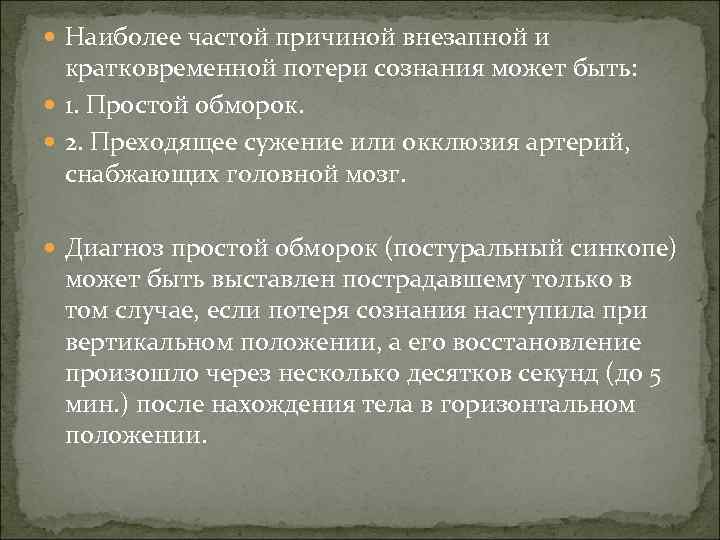 Наиболее частой причиной внезапной и кратковременной потери сознания может быть:

1. Простой обморок.

2. Преходящее сужение или окклюзия артерий, снабжающих головной мозг.

Диагноз простой обморок (постуральный синкопе) может быть выставлен пострадавшему только в том случае, если потеря сознания наступила при вертикальном положении, а его восстановление произошло через несколько десятков секунд (до 5 мин.) после нахождения тела в горизонтальном положении.